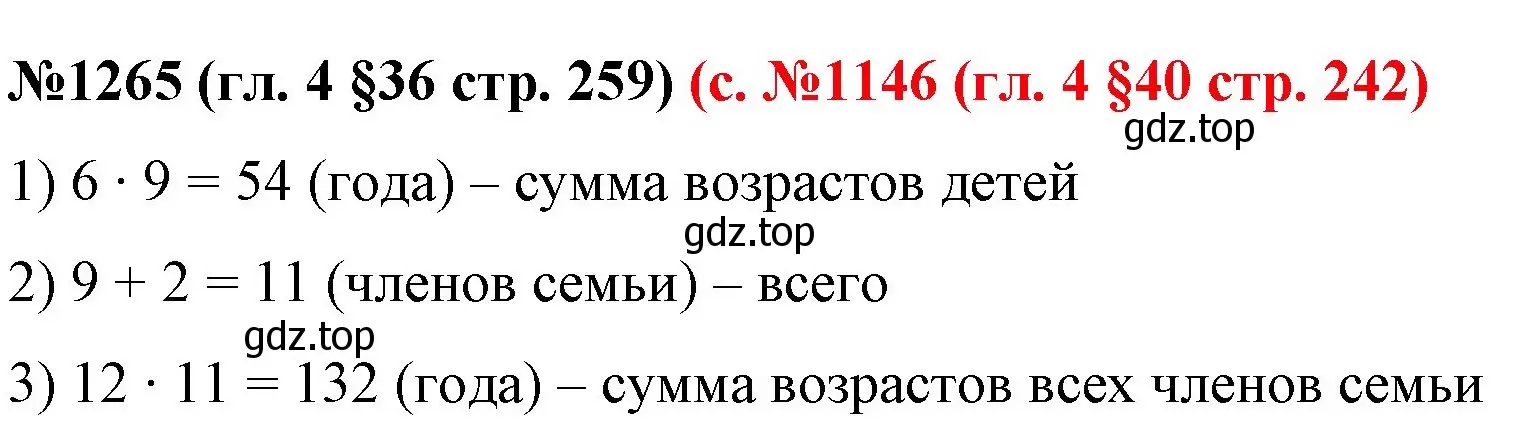 №1265 (гл. 4 §36 стр. 259) (с. №1146 (гл. 4 §40 стр. 242)
gdz.top
1) $6 \cdot 9 = 54$ (года) – сумма возрастов детей
gdz.top
2) $9 + 2 = 11$ (членов семьи) – всего
gdz.top
3) $12 \cdot 11 = 132$ (года) – сумма возрастов всех членов семьи